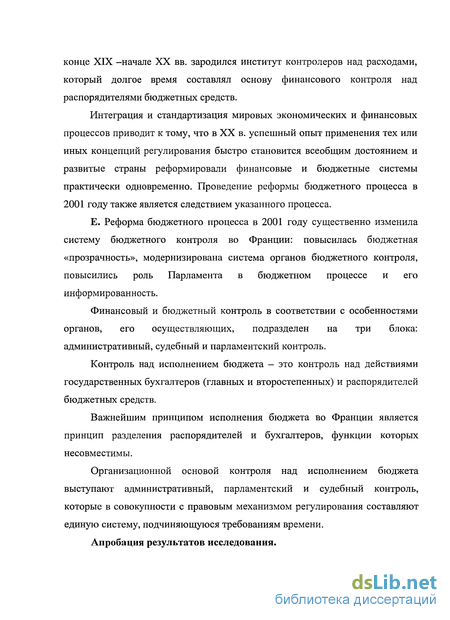 конце XIX –начале XX вв. зародился институт контролеров над расходами, который долгое время составлял основу финансового контроля над распорядителями бюджетных средств.

Интеграция и стандартизация мировых экономических и финансовых процессов приводит к тому, что в XX в. успешный опыт применения тех или иных концепций регулирования быстро становится всеобщим достоянием и развитые страны реформировали финансовые и бюджетные системы практически одновременно. Проведение реформы бюджетного процесса в 2001 году также является следствием указанного процесса.

Е. Реформа бюджетного процесса в 2001 году существенно изменила систему бюджетного контроля во Франции: повысилась бюджетная «прозрачность», модернизирована система органов бюджетного контроля, повысились роль Парламента в бюджетном процессе и его информированность.

Финансовый и бюджетный контроль в соответствии с особенностями органов, его осуществляющих, подразделен на три блока: административный, судебный и парламентский контроль.

Контроль над исполнением бюджета – это контроль над действиями государственных бухгалтеров (главных и второстепенных) и распорядителей бюджетных средств.

Важнейшим принципом исполнения бюджета во Франции является принцип разделения распорядителей и бухгалтеров, функции которых несовместимы.

Организационной основой контроля над исполнением бюджета выступают административный, парламентский и судебный контроль, которые в совокупности с правовым механизмом регулирования составляют единую систему, подчиняющуюся требованиям времени.

Апробация результатов исследования.

dsLib.net
библиотека диссертаций